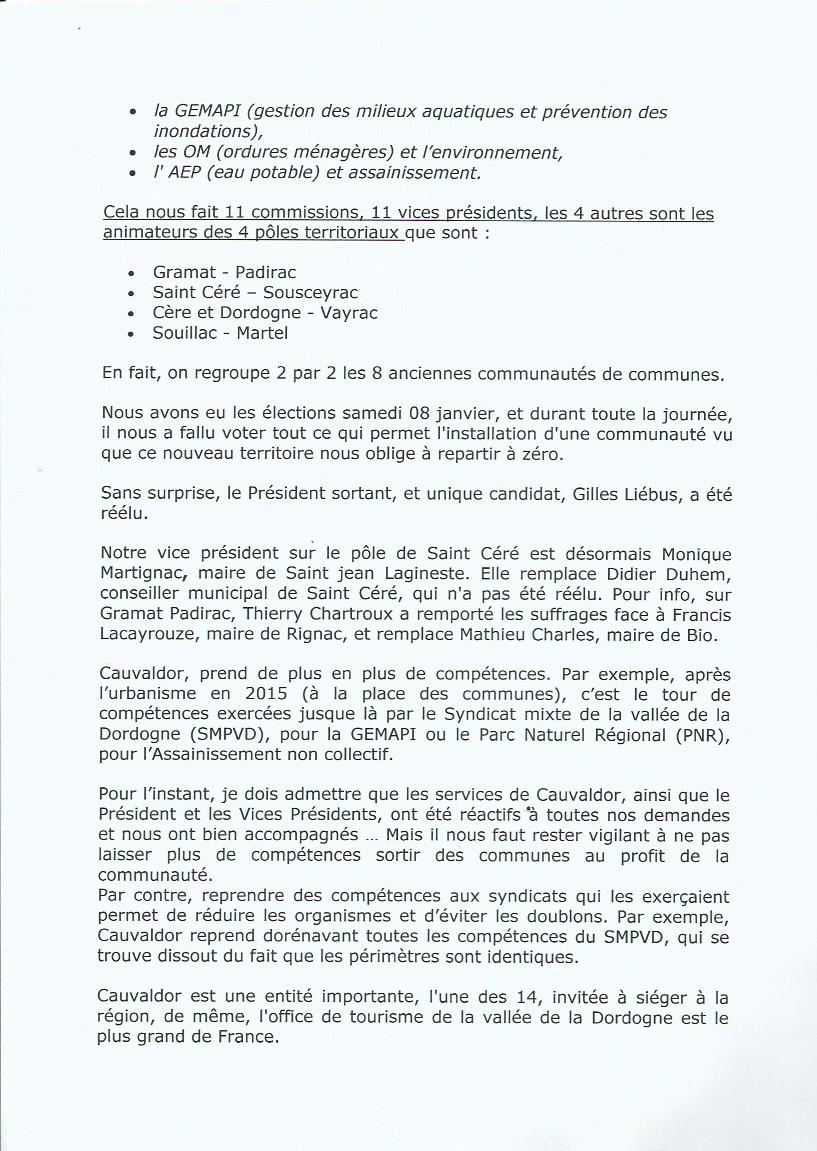 • la GEMAPI (gestion des milieux aquatiques et prévention des inondations),
• les OM (ordures ménagères) et l'environnement,
• l' AEP (eau potable) et assainissement.

Cela nous fait 11 commissions, 11 vices présidents, les 4 autres sont les animateurs des 4 pôles territoriaux que sont :

• Gramat - Padirac
• Saint Céré – Sousceyrac
• Cère et Dordogne - Vayrac
• Souillac - Martel

En fait, on regroupe 2 par 2 les 8 anciennes communautés de communes.

Nous avons eu les élections samedi 08 janvier, et durant toute la journée, il nous a fallu voter tout ce qui permet l'installation d'une communauté vu que ce nouveau territoire nous oblige à repartir à zéro.

Sans surprise, le Président sortant, et unique candidat, Gilles Liébus, a été réélu.

Notre vice président sur le pôle de Saint Céré est désormais Monique Martignac, maire de Saint jean Lagineste. Elle remplace Didier Duhem, conseiller municipal de Saint Céré, qui n'a pas été réélu. Pour info, sur Gramat Padirac, Thierry Chartroux a remporté les suffrages face à Francis Lacayrouze, maire de Rignac, et remplace Mathieu Charles, maire de Bio.

Cauvaldor, prend de plus en plus de compétences. Par exemple, après l'urbanisme en 2015 (à la place des communes), c'est le tour de compétences exercées jusque là par le Syndicat mixte de la vallée de la Dordogne (SMPVD), pour la GEMAPI ou le Parc Naturel Régional (PNR), pour l'Assainissement non collectif.

Pour l'instant, je dois admettre que les services de Cauvaldor, ainsi que le Président et les Vices Présidents, ont été réactifs à toutes nos demandes et nous ont bien accompagnés … Mais il nous faut rester vigilant à ne pas laisser plus de compétences sortir des communes au profit de la communauté.
Par contre, reprendre des compétences aux syndicats qui les exerçaient permet de réduire les organismes et d'éviter les doublons. Par exemple, Cauvaldor reprend dorénavant toutes les compétences du SMPVD, qui se trouve dissout du fait que les périmètres sont identiques.

Cauvaldor est une entité importante, l'une des 14, invitée à siéger à la région, de même, l'office de tourisme de la vallée de la Dordogne est le plus grand de France.